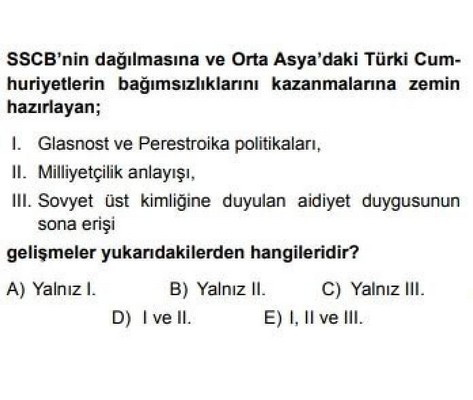 SSCB'nin dağılmasına ve Orta Asya'daki Türki Cumhuriyetlerin bağımsızlıklarını kazanmalarına zemin hazırlayan;

I. Glasnost ve Perestroika politikaları,
II. Milliyetçilik anlayışı,
III. Sovyet üst kimliğine duyulan aidiyet duygusunun sona erişi

gelişmeler yukarıdakilerden hangileridir?

A) Yalnız I. B) Yalnız II. C) Yalnız III.
D) I ve II. E) I, II ve III.